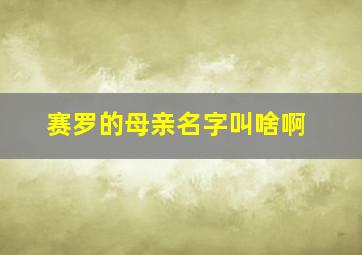 赛罗的母亲名字叫啥啊